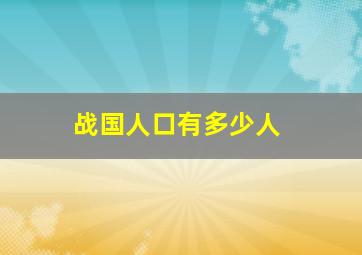 战国人口有多少人